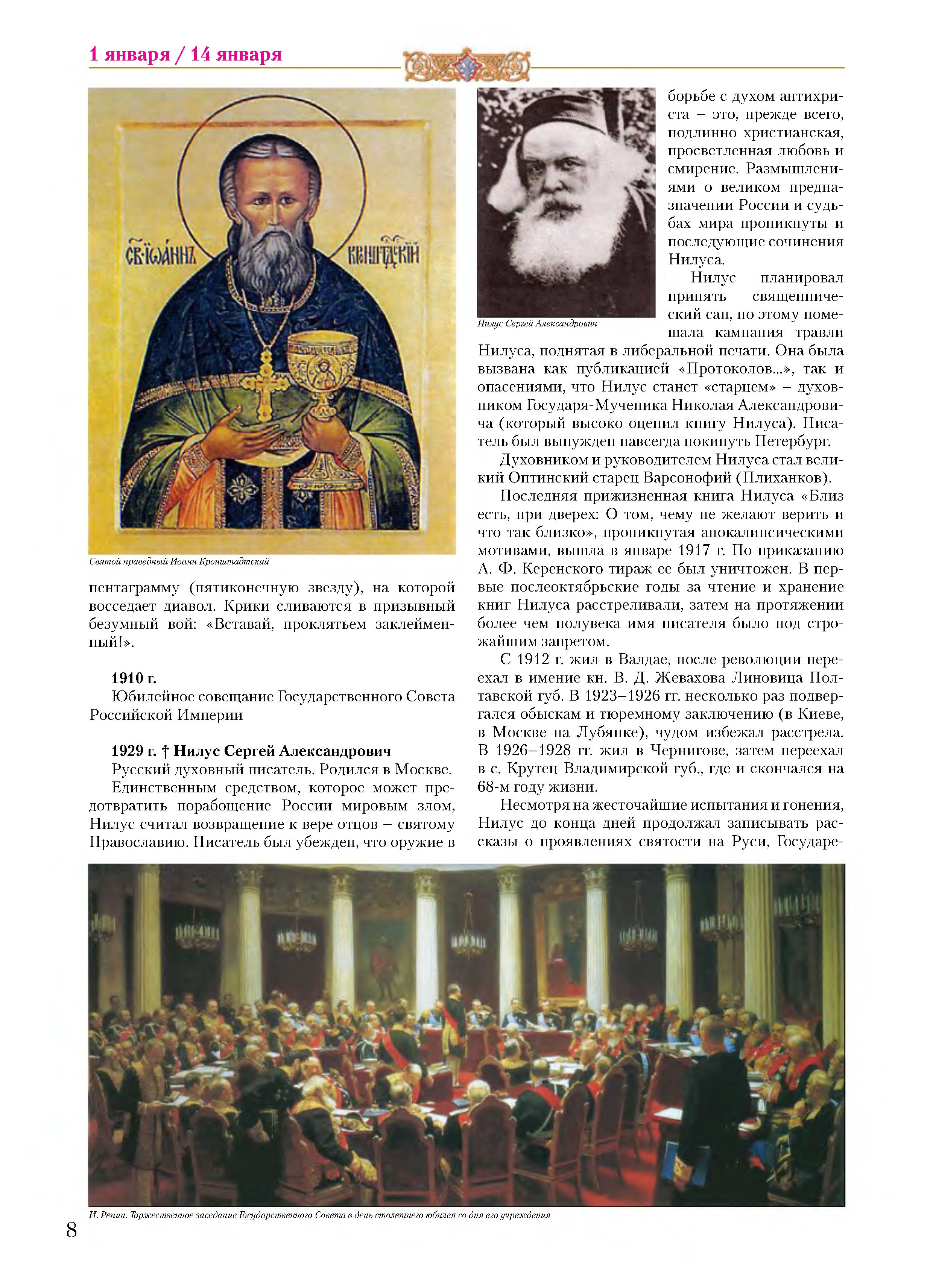 1 января / 14 января

СВ. ІѠАННЪ КРОНШТАДСКІЙ

Святой праведный Иоанн Кронштадтский

пентаграмму (пятиконечную звезду), на которой восседает диавол. Крики сливаются в призывный безумный вой: «Вставай, проклятьем заклейменный!».

1910 г.
Юбилейное совещание Государственного Совета Российской Империи

1929 г. † Нилус Сергей Александрович
Русский духовный писатель. Родился в Москве.
Единственным средством, которое может предотвратить порабощение России мировым злом, Нилус считал возвращение к вере отцов – святому Православию. Писатель был убежден, что оружие в

Нилус Сергей Александрович

борьбе с духом антихриста – это, прежде всего, подлинно христианская, просветленная любовь и смирение. Размышлениями о великом предназначении России и судьбах мира проникнуты и последующие сочинения Нилуса.

Нилус планировал принять священнический сан, но этому помешала кампания травли Нилуса, поднятая в либеральной печати. Она была вызвана как публикацией «Протоколов...», так и опасениями, что Нилус станет «старцем» – духовником Государя-Мученика Николая Александровича (который высоко оценил книгу Нилуса). Писатель был вынужден навсегда покинуть Петербург.

Духовником и руководителем Нилуса стал великий Оптинский старец Варсонофий (Плиханков).

Последняя прижизненная книга Нилуса «Близ есть, при дверех: О том, чему не желают верить и что так близко», проникнутая апокалипсическими мотивами, вышла в январе 1917 г. По приказанию А. Ф. Керенского тираж ее был уничтожен. В первые послеоктябрьские годы за чтение и хранение книг Нилуса расстреливали, затем на протяжении более чем полувека имя писателя было под строжайшим запретом.

С 1912 г. жил в Валдае, после революции переехал в имение кн. В. Д. Жевахова Линовица Полтавской губ. В 1923–1926 гг. несколько раз подвергался обыскам и тюремному заключению (в Киеве, в Москве на Лубянке), чудом избежал расстрела. В 1926–1928 гг. жил в Чернигове, затем переехал в с. Крутец Владимирской губ., где и скончался на 68-м году жизни.

Несмотря на жесточайшие испытания и гонения, Нилус до конца дней продолжал записывать рассказы о проявлениях святости на Руси, Государе-

И. Репин. Торжественное заседание Государственного Совета в день столетнего юбилея со дня его учреждения

8